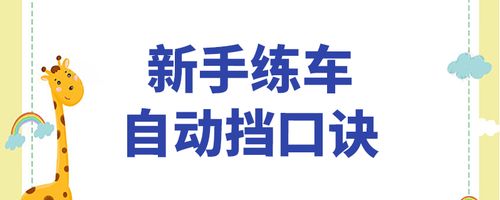 新手练车
自动挡口诀